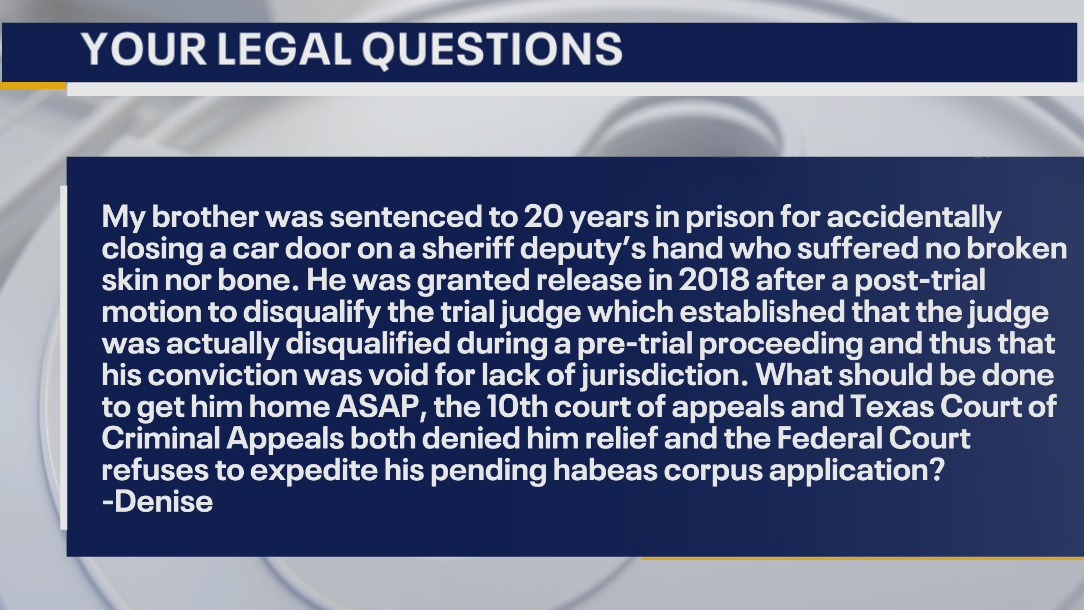 YOUR LEGAL QUESTIONS

My brother was sentenced to 20 years in prison for accidentally closing a car door on a sheriff deputy's hand who suffered no broken skin nor bone. He was granted release in 2018 after a post-trial motion to disqualify the trial judge which established that the judge was actually disqualified during a pre-trial proceeding and thus that his conviction was void for lack of jurisdiction. What should be done to get him home ASAP, the 10th court of appeals and Texas Court of Criminal Appeals both denied him relief and the Federal Court refuses to expedite his pending habeas corpus application?
-Denise